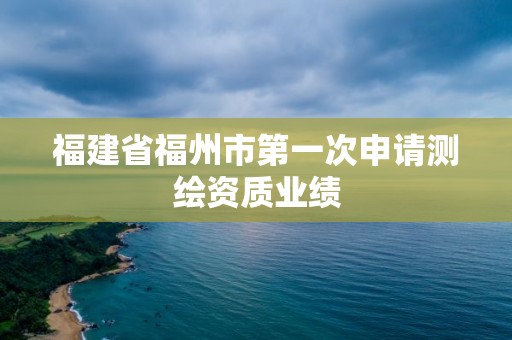 福建省福州市第一次申请测绘资质业绩